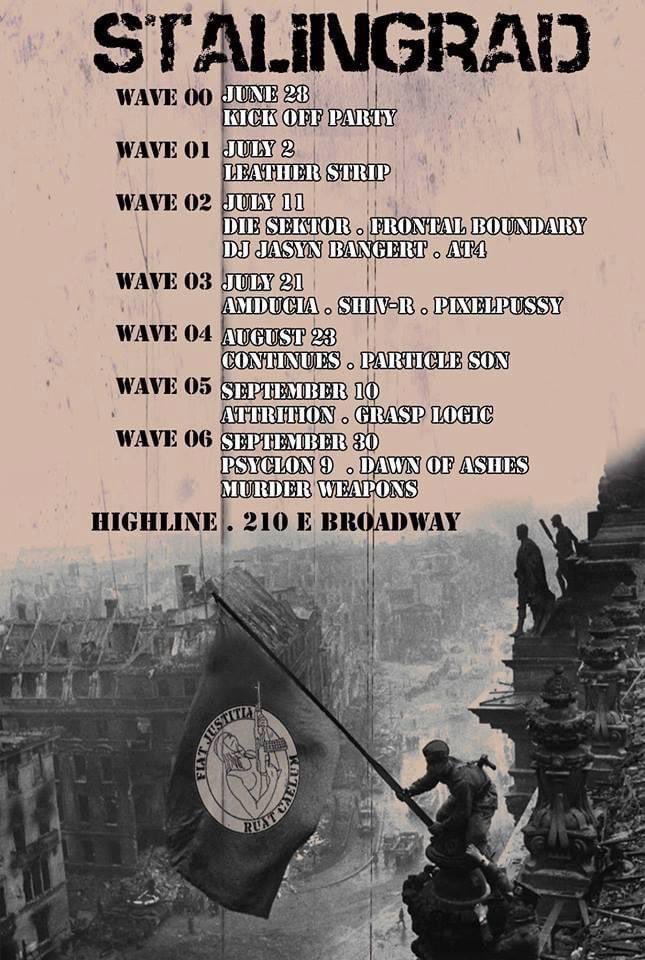 STALINGRAD

WAVE 00 JUNE 28
KICK OFF PARTY

WAVE 01 JULY 2
LEATHER STRIP

WAVE 02 JULY 11
DIE SEKTOR . FRONTAL BOUNDARY
DJ JASYN BANGERT . AT4

WAVE 03 JULY 21
AMDUCIA . SHIV-R . PIXELPUSSY

WAVE 04 AUGUST 23
CONTINUES . PARTICLE SON

WAVE 05 SEPTEMBER 10
ATTRITION . GRASP LOGIC

WAVE 06 SEPTEMBER 30
PSYCLON 9 . DAWN OF ASHES
MURDER WEAPONS

HIGHLINE . 210 E BROADWAY

FIAT JUSTITIA
RUAT CAELUM